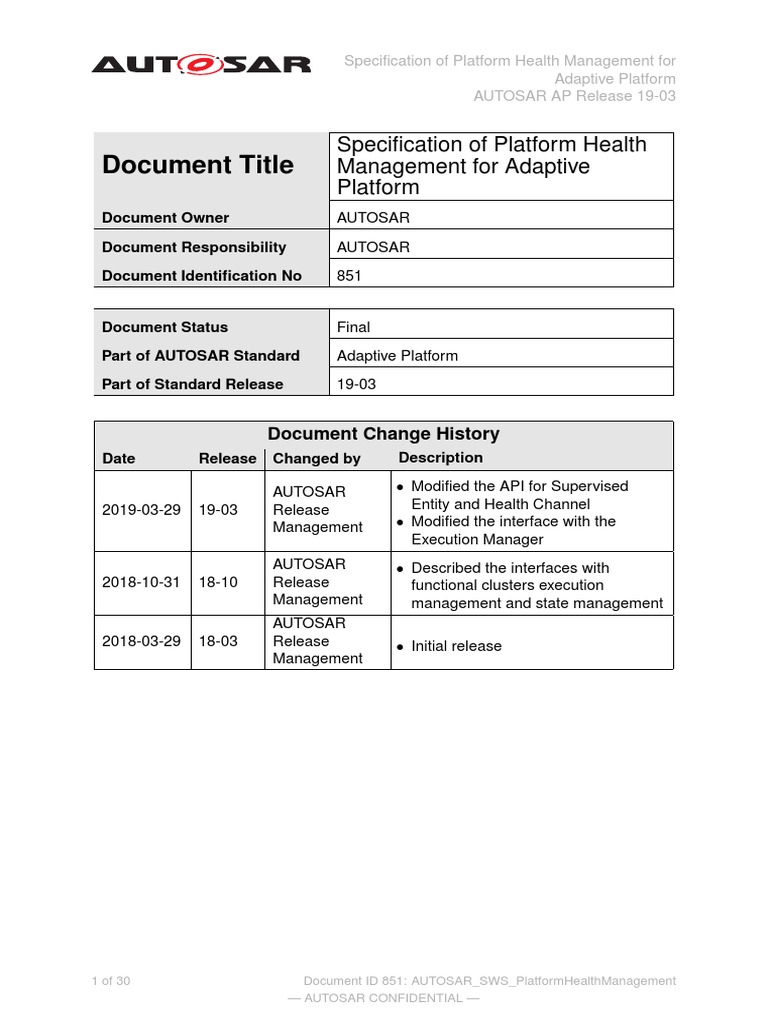 AUTOSAR

Specification of Platform Health Management for Adaptive Platform
AUTOSAR AP Release 19-03

| Document Title | Specification of Platform Health Management for Adaptive Platform |
|---|---|
| Document Owner | AUTOSAR |
| Document Responsibility | AUTOSAR |
| Document Identification No | 851 |

| Document Status | Final |
|---|---|
| Part of AUTOSAR Standard | Adaptive Platform |
| Part of Standard Release | 19-03 |

Document Change History

| Date | Release | Changed by | Description |
|---|---|---|---|
| 2019-03-29 | 19-03 | AUTOSAR Release Management | • Modified the API for Supervised Entity and Health Channel • Modified the interface with the Execution Manager |
| 2018-10-31 | 18-10 | AUTOSAR Release Management | • Described the interfaces with functional clusters execution management and state management |
| 2018-03-29 | 18-03 | AUTOSAR Release Management | • Initial release |

1 of 30

Document ID 851: AUTOSAR_SWS_PlatformHealthManagement
— AUTOSAR CONFIDENTIAL —